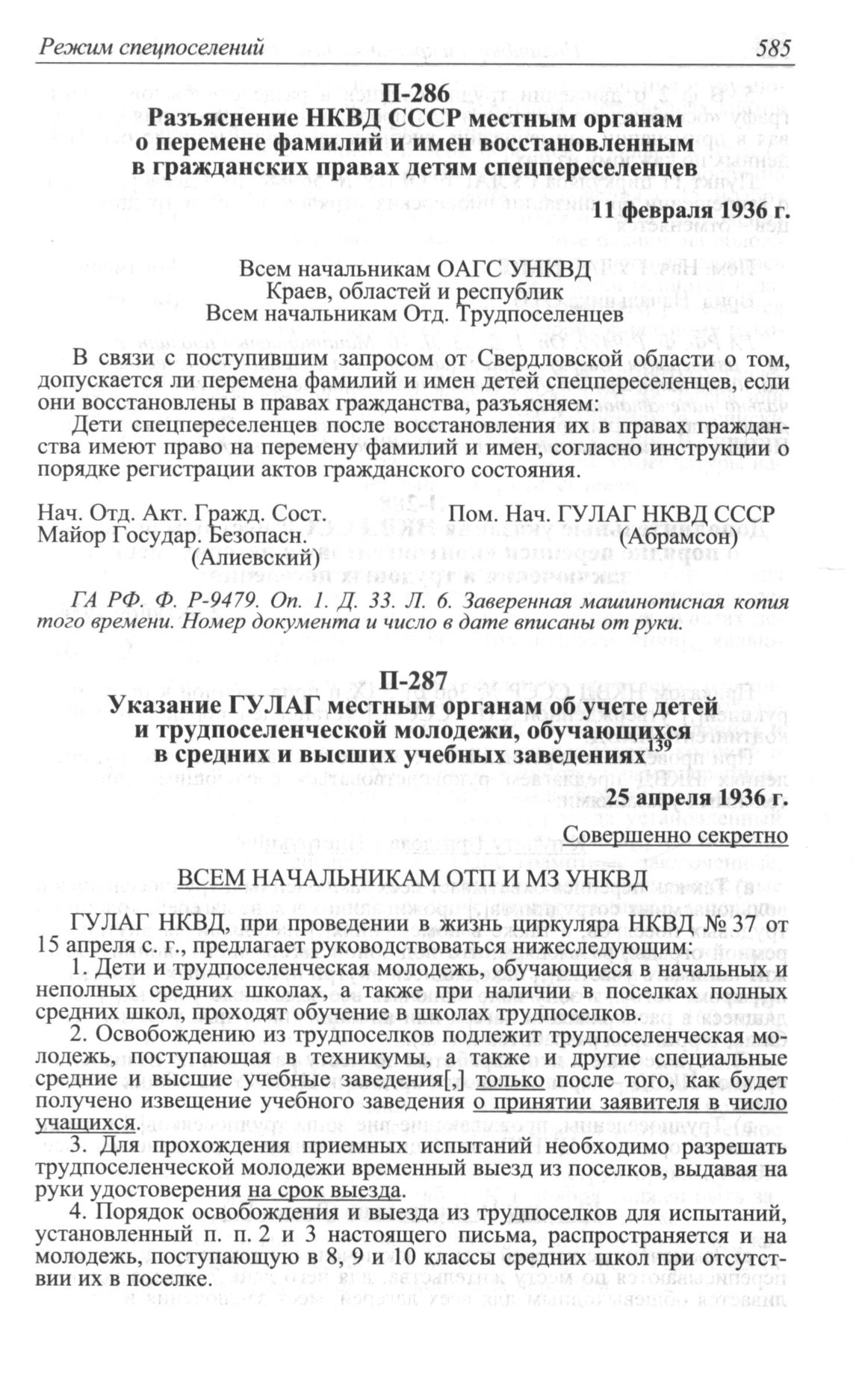 Режим спецпоселений 585

П-286
Разъяснение НКВД СССР местным органам о перемене фамилий и имен восстановленным в гражданских правах детям спецпереселенцев

11 февраля 1936 г.

Всем начальникам ОАГС УНКВД
Краев, областей и республик
Всем начальникам Отд. Трудпоселенцев

В связи с поступившим запросом от Свердловской области о том, допускается ли перемена фамилий и имен детей спецпереселенцев, если они восстановлены в правах гражданства, разъясняем:

Дети спецпереселенцев после восстановления их в правах гражданства имеют право на перемену фамилий и имен, согласно инструкции о порядке регистрации актов гражданского состояния.

Нач. Отд. Акт. Гражд. Сост.
Майор Государ. Безопасн.
(Алиевский)

Пом. Нач. ГУЛАГ НКВД СССР
(Абрамсон)

ГА РФ. Ф. Р-9479. Оп. 1. Д. 33. Л. 6. Заверенная машинописная копия того времени. Номер документа и число в дате вписаны от руки.

П-287
Указание ГУЛАГ местным органам об учете детей и трудпоселенческой молодежи, обучающихся в средних и высших учебных заведениях$^{139}$

25 апреля 1936 г.

Совершенно секретно

ВСЕМ НАЧАЛЬНИКАМ ОТП И МЗ УНКВД

ГУЛАГ НКВД, при проведении в жизнь циркуляра НКВД № 37 от 15 апреля с. г., предлагает руководствоваться нижеследующим:

1. Дети и трудпоселенческая молодежь, обучающиеся в начальных и неполных средних школах, а также при наличии в поселках полных средних школ, проходят обучение в школах трудпоселков.

2. Освобождению из трудпоселков подлежит трудпоселенческая молодежь, поступающая в техникумы, а также и другие специальные средние и высшие учебные заведения[,] только после того, как будет получено извещение учебного заведения о принятии заявителя в число учащихся.

3. Для прохождения приемных испытаний необходимо разрешать трудпоселенческой молодежи временный выезд из поселков, выдавая на руки удостоверения на срок выезда.

4. Порядок освобождения и выезда из трудпоселков для испытаний, установленный п. п. 2 и 3 настоящего письма, распространяется и на молодежь, поступающую в 8, 9 и 10 классы средних школ при отсутствии их в поселке.